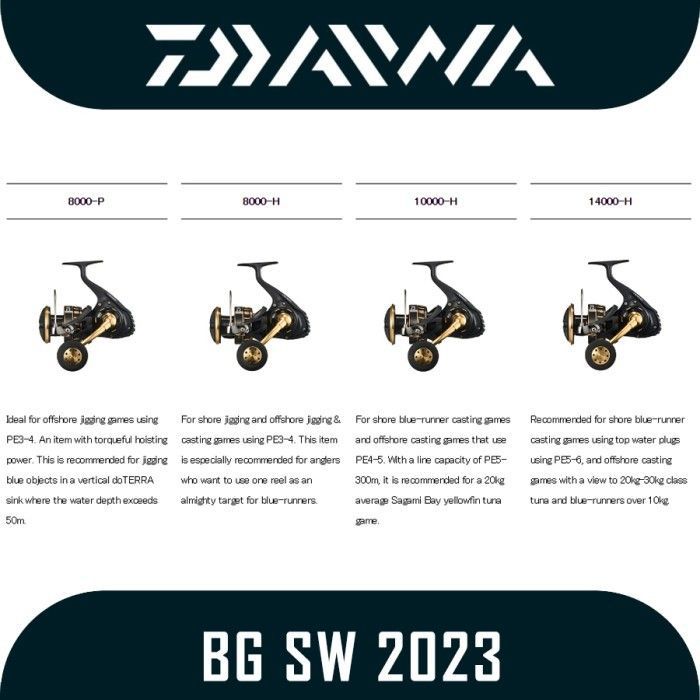 DAIWA

8000-P

Ideal for offshore jigging games using PE3-4. An item with torqueful hoisting power. This is recommended for jigging blue objects in a vertical doTERRA sink where the water depth exceeds 50m.

8000-H

For shore jigging and offshore jigging & casting games using PE3-4. This item is especially recommended for anglers who want to use one reel as an almighty target for blue-runners.

10000-H

For shore blue-runner casting games and offshore casting games that use PE4-5. With a line capacity of PE5-300m, it is recommended for a 20kg average Sagami Bay yellowfin tuna game.

14000-H

Recommended for shore blue-runner casting games using top water plugs using PE5-6, and offshore casting games with a view to 20kg-30kg class tuna and blue-runners over 10kg.

BG SW 2023